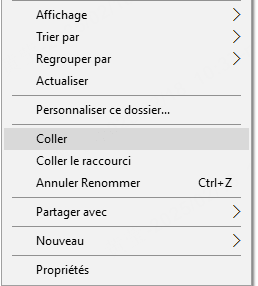 Affichage
Trier par
Regrouper par
Actualiser

Personnaliser ce dossier...

Coller
Coller le raccourci
Annuler Renommer Ctrl+Z

Partager avec

Nouveau

Propriétés